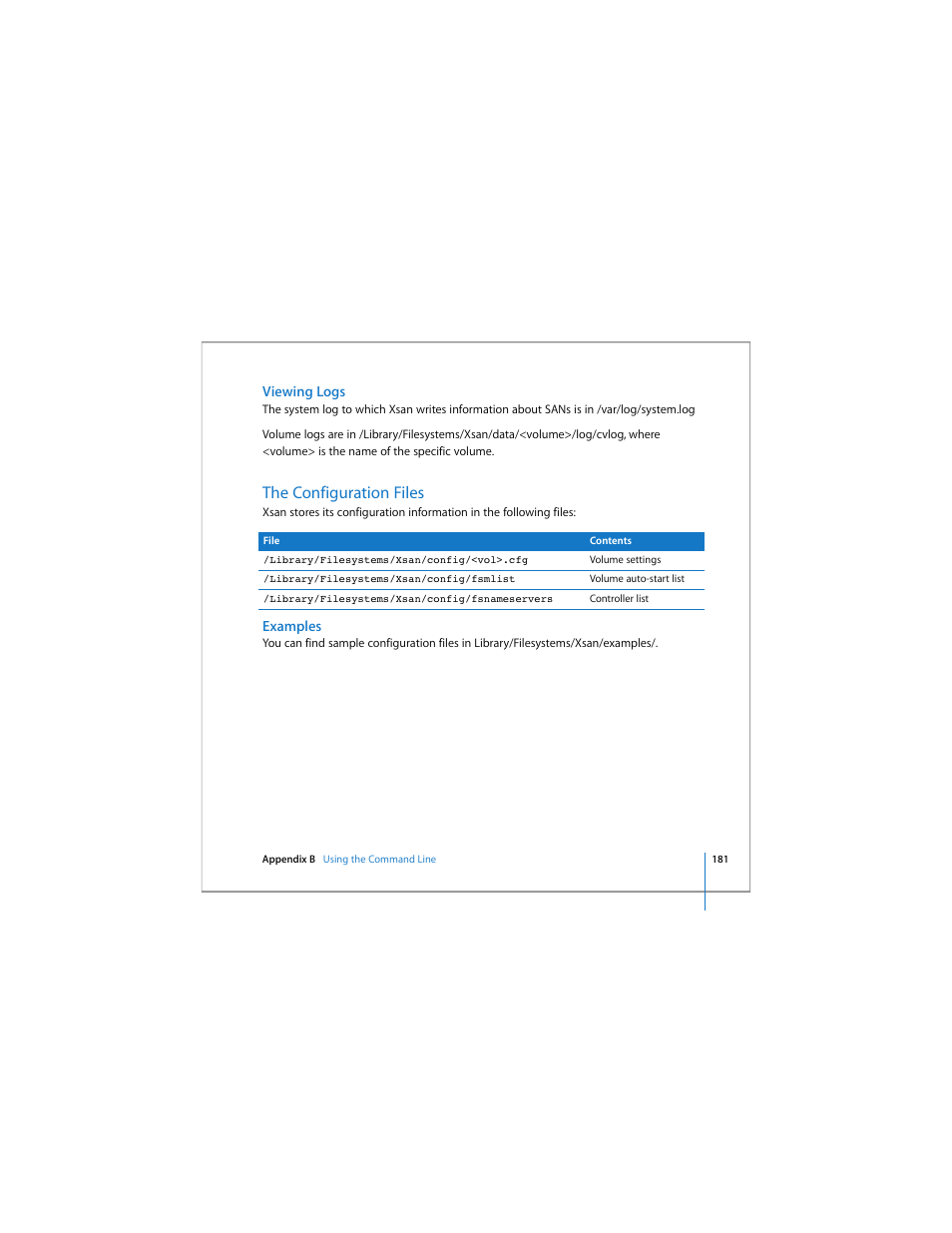 Viewing Logs
The system log to which Xsan writes information about SANs is in /var/log/system.log

Volume logs are in /Library/Filesystems/Xsan/data/<volume>/log/cvlog, where <volume> is the name of the specific volume.

The Configuration Files
Xsan stores its configuration information in the following files:

| File | Contents |
|---|---|
| /Library/Filesystems/Xsan/config/<vol>.cfg | Volume settings |
| /Library/Filesystems/Xsan/config/fsmlist | Volume auto-start list |
| /Library/Filesystems/Xsan/config/fsnameservers | Controller list |

Examples
You can find sample configuration files in Library/Filesystems/Xsan/examples/.

Appendix B Using the Command Line 181